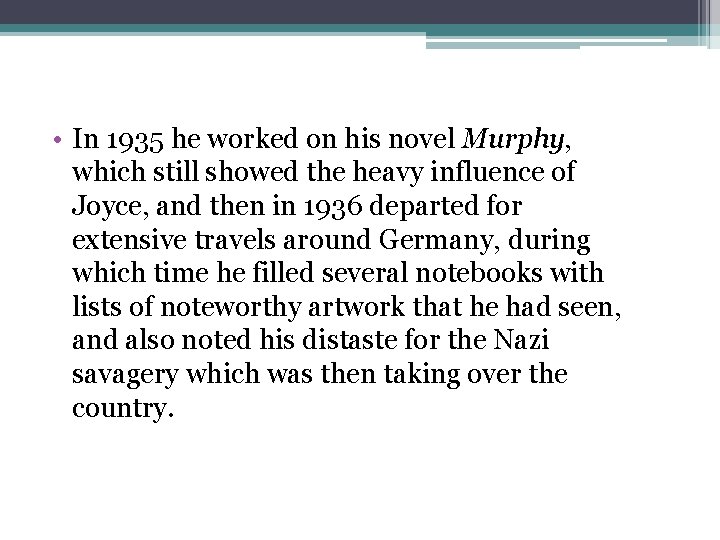 • In 1935 he worked on his novel Murphy, which still showed the heavy influence of Joyce, and then in 1936 departed for extensive travels around Germany, during which time he filled several notebooks with lists of noteworthy artwork that he had seen, and also noted his distaste for the Nazi savagery which was then taking over the country.